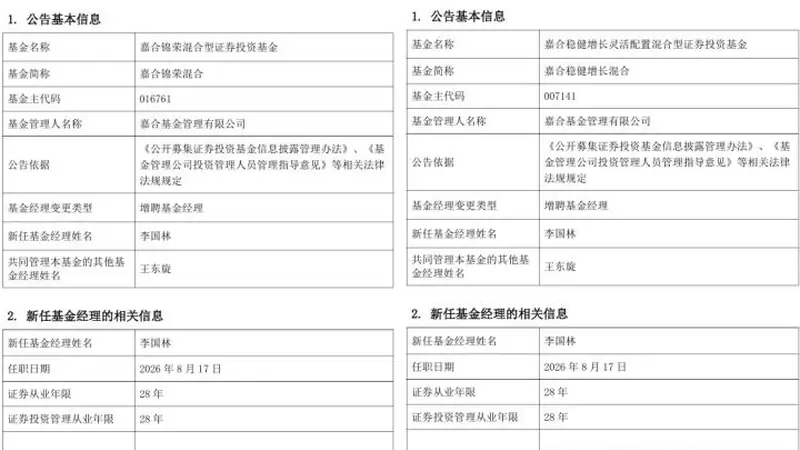 1. 公告基本信息

| 基金名称 | 嘉合锦荣混合型证券投资基金 |
|---|---|
| 基金简称 | 嘉合锦荣混合 |
| 基金主代码 | 016761 |
| 基金管理人名称 | 嘉合基金管理有限公司 |
| 公告依据 | 《公开募集证券投资基金信息披露管理办法》、《基金管理公司投资管理人员管理指导意见》等相关法律法规规定 |
| 基金经理变更类型 | 增聘基金经理 |
| 新任基金经理姓名 | 李国林 |
| 共同管理本基金的其他基金经理姓名 | 王东旋 |

2. 新任基金经理的相关信息

| 新任基金经理姓名 | 李国林 |
|---|---|
| 任职日期 | 2026 年 8 月 17 日 |
| 证券从业年限 | 28 年 |
| 证券投资管理从业年限 | 28 年 |

1. 公告基本信息

| 基金名称 | 嘉合稳健增长灵活配置混合型证券投资基金 |
|---|---|
| 基金简称 | 嘉合稳健增长混合 |
| 基金主代码 | 007141 |
| 基金管理人名称 | 嘉合基金管理有限公司 |
| 公告依据 | 《公开募集证券投资基金信息披露管理办法》、《基金管理公司投资管理人员管理指导意见》等相关法律法规规定 |
| 基金经理变更类型 | 增聘基金经理 |
| 新任基金经理姓名 | 李国林 |
| 共同管理本基金的其他基金经理姓名 | 王东旋 |

2. 新任基金经理的相关信息

| 新任基金经理姓名 | 李国林 |
|---|---|
| 任职日期 | 2026 年 8 月 17 日 |
| 证券从业年限 | 28 年 |
| 证券投资管理从业年限 | 28 年 |